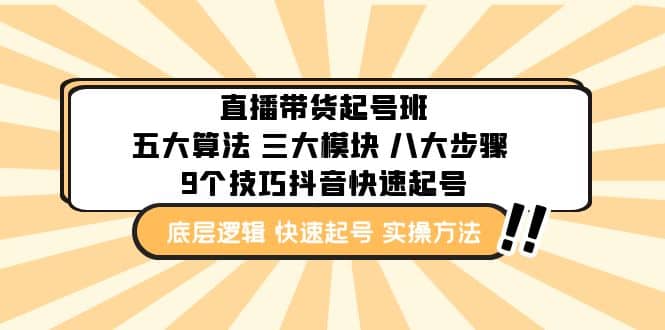 直播带货起号班
五大算法 三大模块 八大步骤
9个技巧抖音快速起号

底层逻辑 快速起号 实操方法

!!